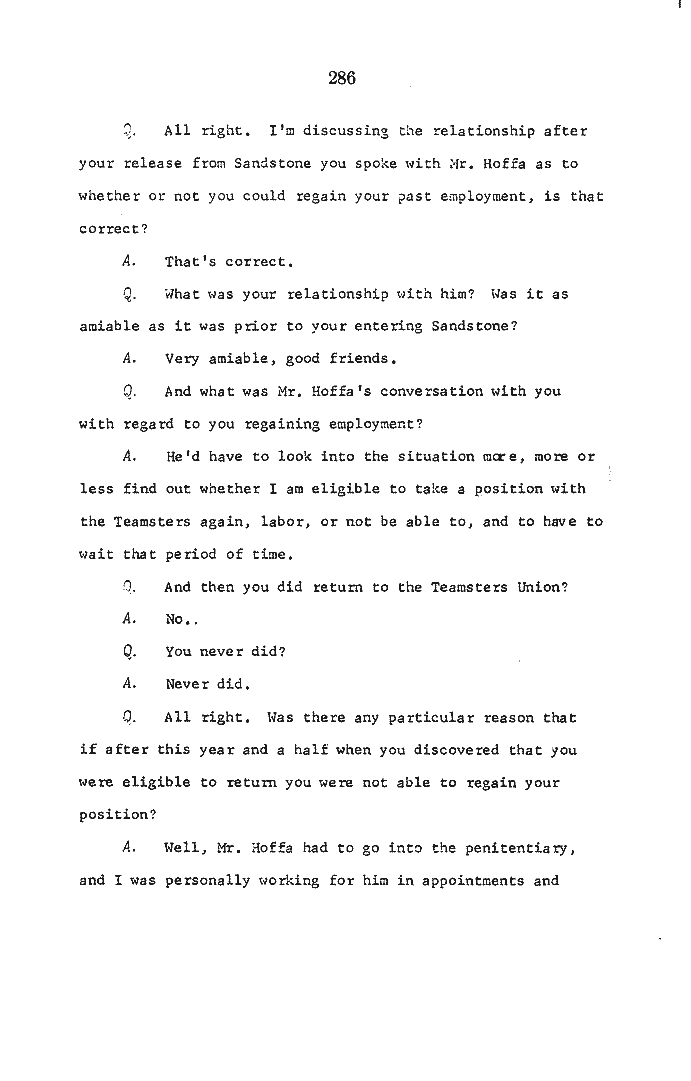 286

Q. All right. I'm discussing the relationship after your release from Sandstone you spoke with Mr. Hoffa as to whether or not you could regain your past employment, is that correct?

A. That's correct.

Q. What was your relationship with him? Was it as amiable as it was prior to your entering Sandstone?

A. Very amiable, good friends.

Q. And what was Mr. Hoffa's conversation with you with regard to you regaining employment?

A. He'd have to look into the situation more, more or less find out whether I am eligible to take a position with the Teamsters again, labor, or not be able to, and to have to wait that period of time.

Q. And then you did return to the Teamsters Union?

A. No..

Q. You never did?

A. Never did.

Q. All right. Was there any particular reason that if after this year and a half when you discovered that you were eligible to return you were not able to regain your position?

A. Well, Mr. Hoffa had to go into the penitentiary, and I was personally working for him in appointments and